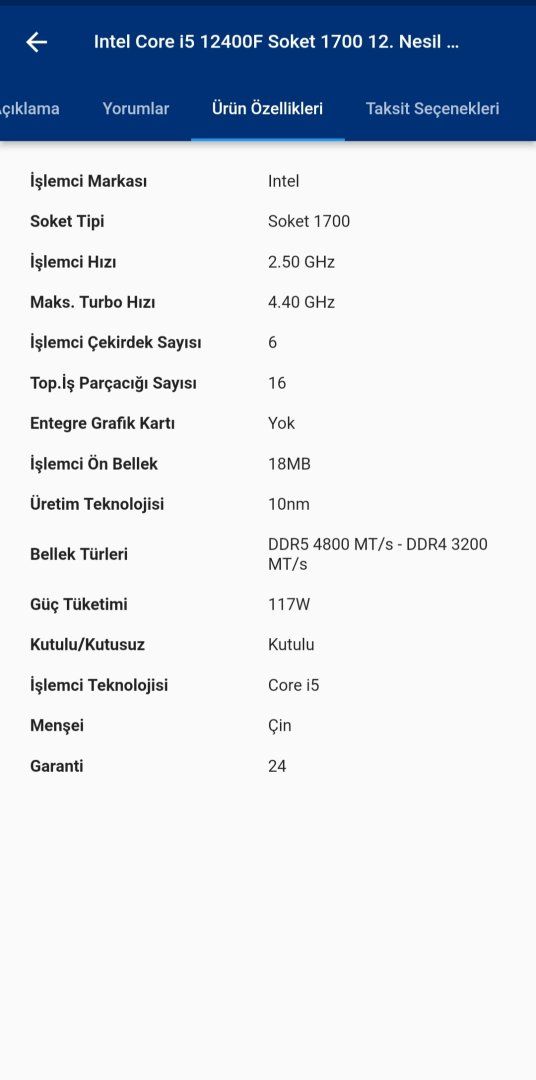 Intel Core i5 12400F Soket 1700 12. Nesil ...

çıklama Yorumlar Ürün Özellikleri Taksit Seçenekleri

| | |
|---|---|
| İşlemci Markası | Intel |
| Soket Tipi | Soket 1700 |
| İşlemci Hızı | 2.50 GHz |
| Maks. Turbo Hızı | 4.40 GHz |
| İşlemci Çekirdek Sayısı | 6 |
| Top.İş Parçacığı Sayısı | 16 |
| Entegre Grafik Kartı | Yok |
| İşlemci Ön Bellek | 18MB |
| Üretim Teknolojisi | 10nm |
| Bellek Türleri | DDR5 4800 MT/s - DDR4 3200 MT/s |
| Güç Tüketimi | 117W |
| Kutulu/Kutusuz | Kutulu |
| İşlemci Teknolojisi | Core i5 |
| Menşei | Çin |
| Garanti | 24 |